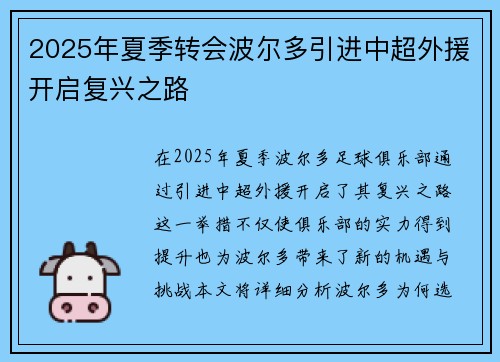 2025年夏季转会波尔多引进中超外援开启复兴之路

在2025年夏季波尔多足球俱乐部通过引进中超外援开启了其复兴之路这一举措不仅使俱乐部的实力得到提升也为波尔多带来了新的机遇与挑战本文将详细分析波尔多为何选